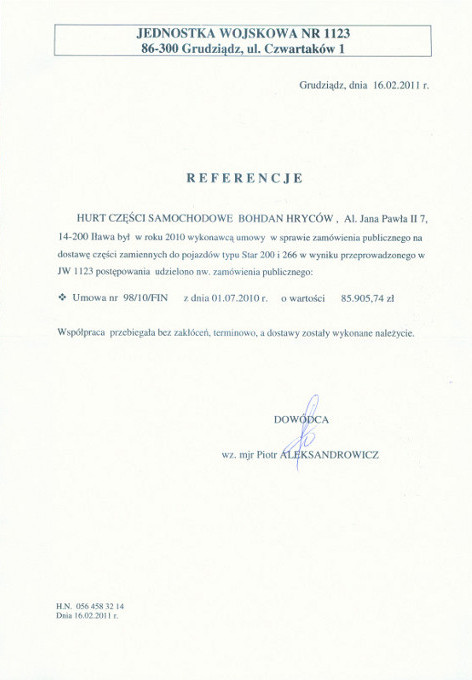 JEDNOSTKA WOJSKOWA NR 1123
86-300 Grudziądz, ul. Czwartaków 1

Grudziądz, dnia 16.02.2011 r.

REFERENCJE

HURT CZĘŚCI SAMOCHODOWE BOHDAN HRYCÓW , Al. Jana Pawła II 7, 14-200 Iława był w roku 2010 wykonawcą umowy w sprawie zamówienia publicznego na dostawę części zamiennych do pojazdów typu Star 200 i 266 w wyniku przeprowadzonego w JW 1123 postępowania udzielono nw. zamówienia publicznego:

❖ Umowa nr 98/10/FIN z dnia 01.07.2010 r. o wartości 85.905,74 zł

Współpraca przebiegała bez zakłóceń, terminowo, a dostawy zostały wykonane należycie.

DOWÓDCA

wz. mjr Piotr ALEKSANDROWICZ

H.N. 056 458 32 14
Dnia 16.02.2011 r.